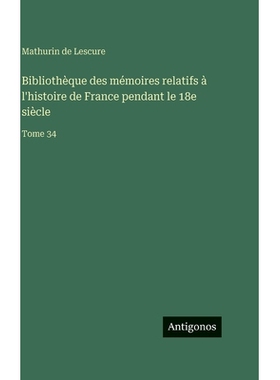 Mathurin de Lescure

Bibliothèque des mémoires relatifs à l'histoire de France pendant le 18e siècle

Tome 34

Antigonos